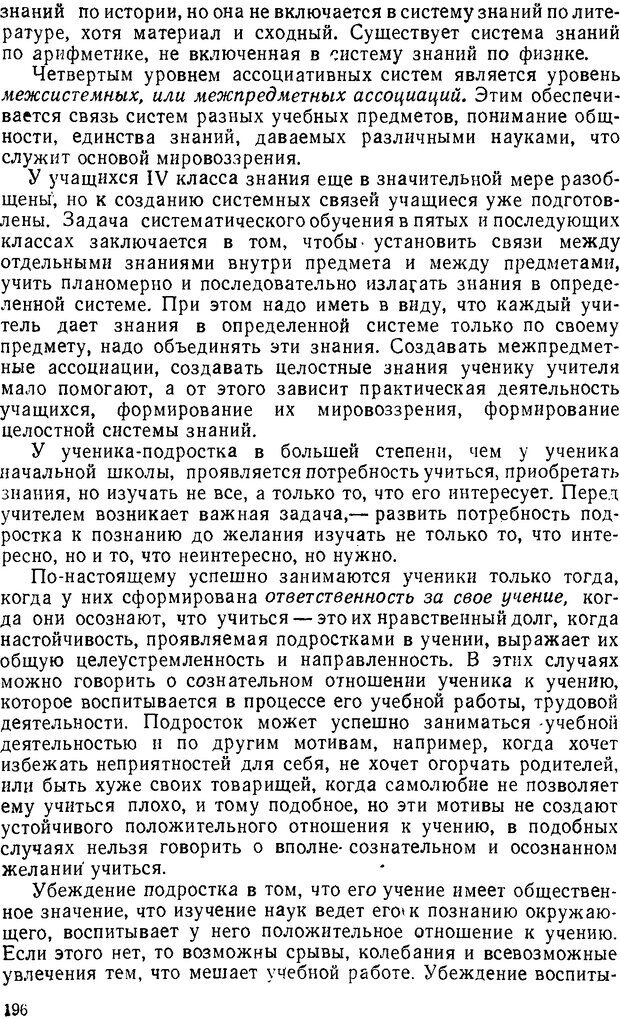 знаний по истории, но она не включается в систему знаний по литературе, хотя материал и сходный. Существует система знаний по арифметике, не включенная в систему знаний по физике.

Четвертым уровнем ассоциативных систем является уровень межсистемных, или межпредметных ассоциаций. Этим обеспечивается связь систем разных учебных предметов, понимание общности, единства знаний, даваемых различными науками, что служит основой мировоззрения.

У учащихся IV класса знания еще в значительной мере разобщены, но к созданию системных связей учащиеся уже подготовлены. Задача систематического обучения в пятых и последующих классах заключается в том, чтобы установить связи между отдельными знаниями внутри предмета и между предметами, учить планомерно и последовательно излагать знания в определенной системе. При этом надо иметь в виду, что каждый учитель дает знания в определенной системе только по своему предмету, надо объединять эти знания. Создавать межпредметные ассоциации, создавать целостные знания ученику учителя мало помогают, а от этого зависит практическая деятельность учащихся, формирование их мировоззрения, формирование целостной системы знаний.

У ученика-подростка в большей степени, чем у ученика начальной школы, проявляется потребность учиться, приобретать знания, но изучать не все, а только то, что его интересует. Перед учителем возникает важная задача,— развить потребность подростка к познанию до желания изучать не только то, что интересно, но и то, что неинтересно, но нужно.

По-настоящему успешно занимаются ученики только тогда, когда у них сформирована ответственность за свое учение, когда они осознают, что учиться — это их нравственный долг, когда настойчивость, проявляемая подростками в учении, выражает их общую целеустремленность и направленность. В этих случаях можно говорить о сознательном отношении ученика к учению, которое воспитывается в процессе его учебной работы, трудовой деятельности. Подросток может успешно заниматься учебной деятельностью и по другим мотивам, например, когда хочет избежать неприятностей для себя, не хочет огорчать родителей, или быть хуже своих товарищей, когда самолюбие не позволяет ему учиться плохо, и тому подобное, но эти мотивы не создают устойчивого положительного отношения к учению, в подобных случаях нельзя говорить о вполне сознательном и осознанном желании учиться.

Убеждение подростка в том, что его учение имеет общественное значение, что изучение наук ведет его к познанию окружающего, воспитывает у него положительное отношение к учению. Если этого нет, то возможны срывы, колебания и всевозможные увлечения тем, что мешает учебной работе. Убеждение воспиты-

196